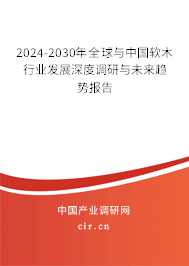 2024-2030年全球与中国软木行业发展深度调研与未来趋势报告

中国产业调研网
cir.cn